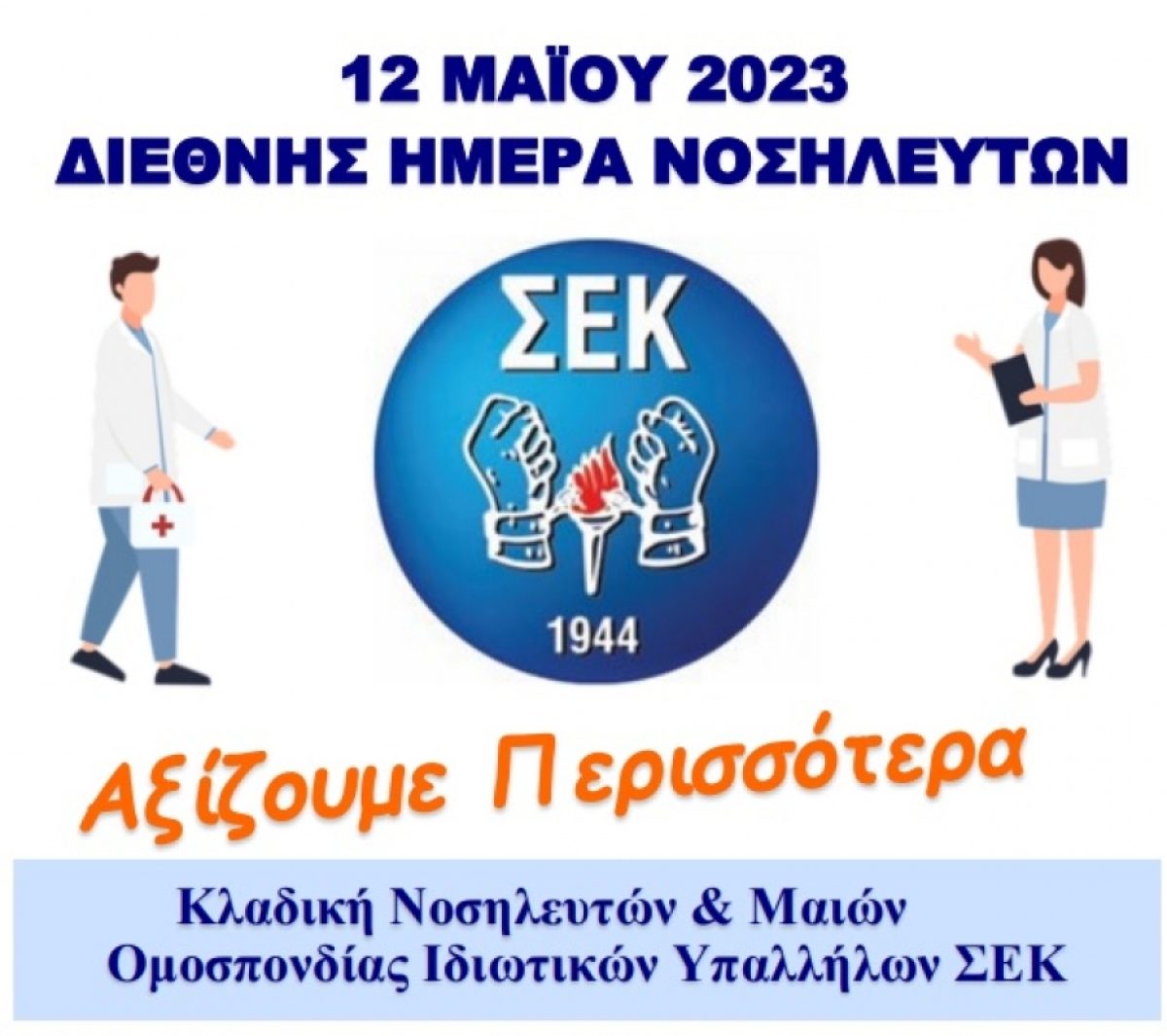 12 ΜΑΪΟΥ 2023
ΔΙΕΘΝΗΣ ΗΜΕΡΑ ΝΟΣΗΛΕΥΤΩΝ

ΣΕΚ

1944

Αξίζουμε Περισσότερα

Κλαδική Νοσηλευτών & Μαιών
Ομοσπονδίας Ιδιωτικών Υπαλλήλων ΣΕΚ